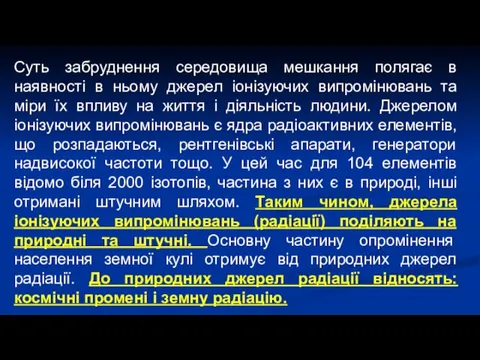 Суть забруднення середовища мешкання полягає в наявності в ньому джерел іонізуючих випромінювань та міри їх впливу на життя і діяльність людини. Джерелом іонізуючих випромінювань є ядра радіоактивних елементів, що розпадаються, рентгенівські апарати, генератори надвисокої частоти тощо. У цей час для 104 елементів відомо біля 2000 ізотопів, частина з них є в природі, інші отримані штучним шляхом. Таким чином, джерела іонізуючих випромінювань (радіації) поділяють на природні та штучні. Основну частину опромінення населення земної кулі отримує від природних джерел радіації. До природних джерел радіації відносять: космічні промені і земну радіацію.